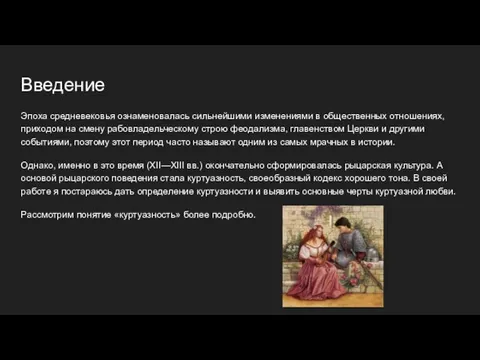 Введение

Эпоха средневековья ознаменовалась сильнейшими изменениями в общественных отношениях, приходом на смену рабовладельческому строю феодализма, главенством Церкви и другими событиями, поэтому этот период часто называют одним из самых мрачных в истории.

Однако, именно в это время (XII—XIII вв.) окончательно сформировалась рыцарская культура. А основой рыцарского поведения стала куртуазность, своеобразный кодекс хорошего тона. В своей работе я постараюсь дать определение куртуазности и выявить основные черты куртуазной любви.

Рассмотрим понятие «куртуазность» более подробно.